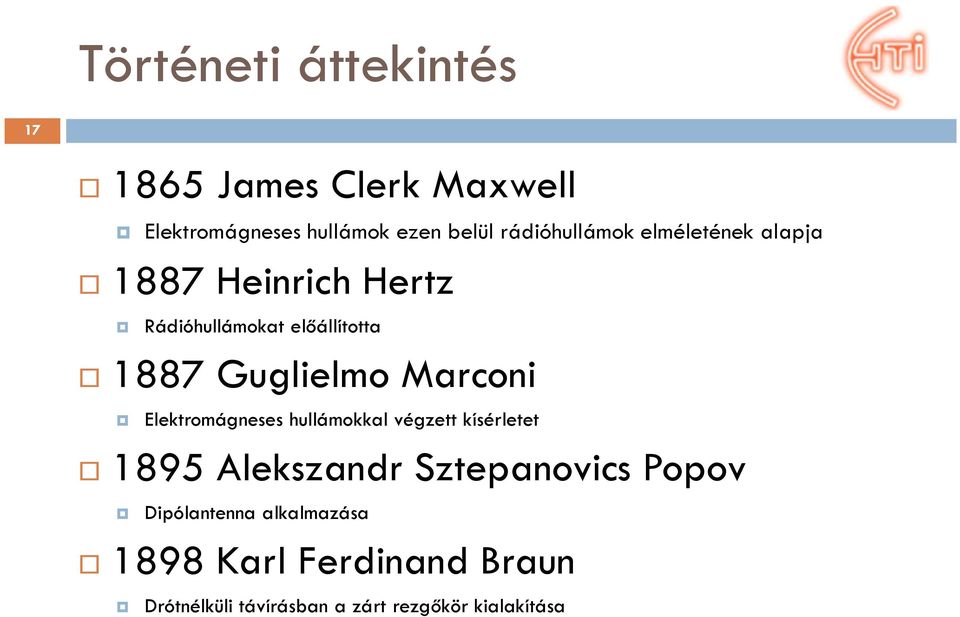 Történeti áttekintés

HTI

17

1865 James Clerk Maxwell

Elektromágneses hullámok ezen belül rádióhullámok elméletének alapja

1887 Heinrich Hertz

Rádióhullámokat előállította

1887 Guglielmo Marconi

Elektromágneses hullámokkal végzett kísérletet

1895 Alekszandr Sztepanovics Popov

Dipólantenna alkalmazása

1898 Karl Ferdinand Braun

Drótnélküli távírásban a zárt rezgőkör kialakítása